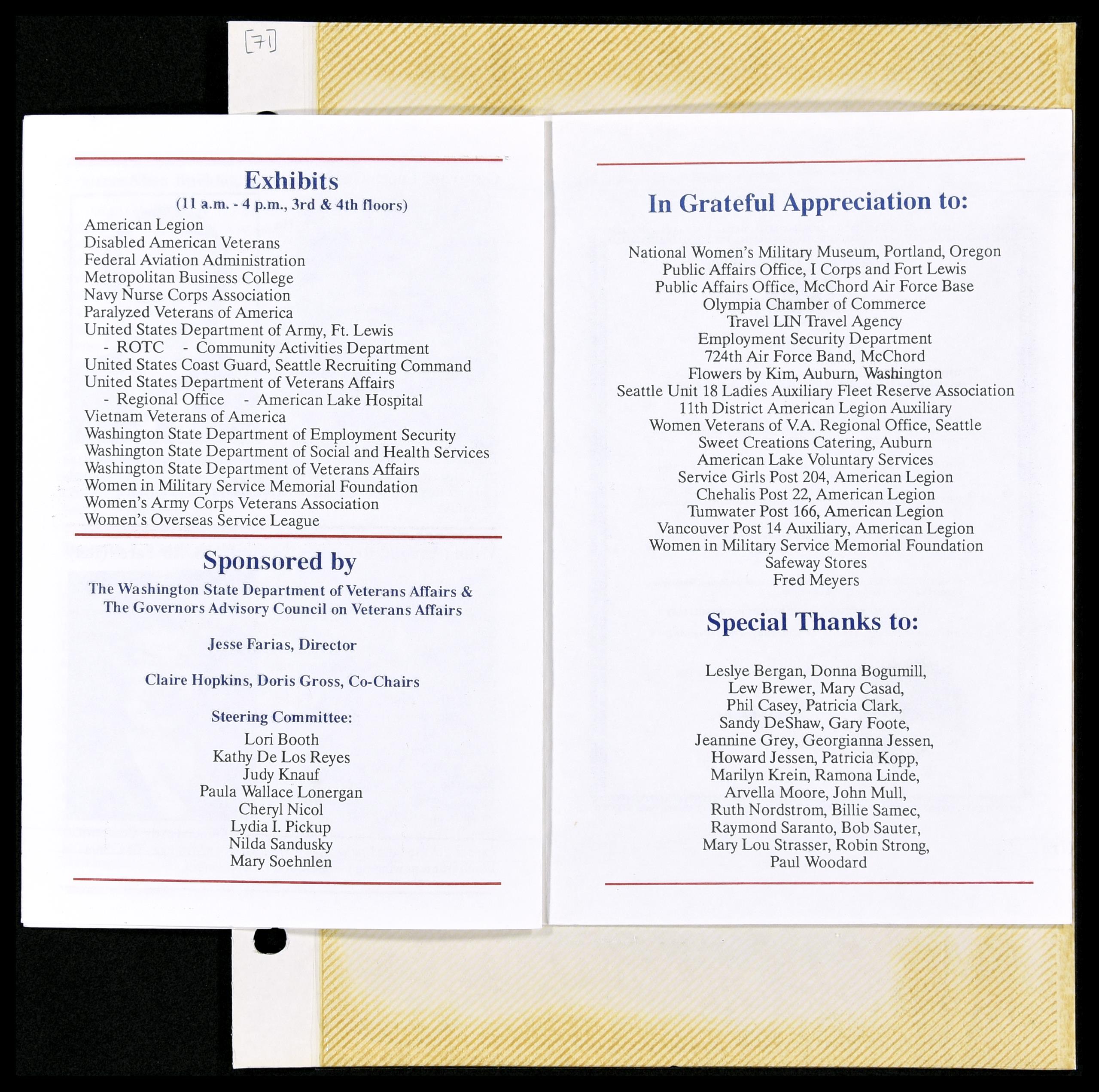 [71]

Exhibits
(11 a.m. - 4 p.m., 3rd & 4th floors)

American Legion
Disabled American Veterans
Federal Aviation Administration
Metropolitan Business College
Navy Nurse Corps Association
Paralyzed Veterans of America
United States Department of Army, Ft. Lewis
- ROTC - Community Activities Department
United States Coast Guard, Seattle Recruiting Command
United States Department of Veterans Affairs
- Regional Office - American Lake Hospital
Vietnam Veterans of America
Washington State Department of Employment Security
Washington State Department of Social and Health Services
Washington State Department of Veterans Affairs
Women in Military Service Memorial Foundation
Women's Army Corps Veterans Association
Women's Overseas Service League

Sponsored by

The Washington State Department of Veterans Affairs & The Governors Advisory Council on Veterans Affairs

Jesse Farias, Director

Claire Hopkins, Doris Gross, Co-Chairs

Steering Committee:

Lori Booth
Kathy De Los Reyes
Judy Knauf
Paula Wallace Lonergan
Cheryl Nicol
Lydia I. Pickup
Nilda Sandusky
Mary Soehnlen

In Grateful Appreciation to:

National Women's Military Museum, Portland, Oregon
Public Affairs Office, I Corps and Fort Lewis
Public Affairs Office, McChord Air Force Base
Olympia Chamber of Commerce
Travel LIN Travel Agency
Employment Security Department
724th Air Force Band, McChord
Flowers by Kim, Auburn, Washington
Seattle Unit 18 Ladies Auxiliary Fleet Reserve Association
11th District American Legion Auxiliary
Women Veterans of V.A. Regional Office, Seattle
Sweet Creations Catering, Auburn
American Lake Voluntary Services
Service Girls Post 204, American Legion
Chehalis Post 22, American Legion
Tumwater Post 166, American Legion
Vancouver Post 14 Auxiliary, American Legion
Women in Military Service Memorial Foundation
Safeway Stores
Fred Meyers

Special Thanks to:

Leslye Bergan, Donna Bogumill,
Lew Brewer, Mary Casad,
Phil Casey, Patricia Clark,
Sandy DeShaw, Gary Foote,
Jeannine Grey, Georgianna Jessen,
Howard Jessen, Patricia Kopp,
Marilyn Krein, Ramona Linde,
Arvella Moore, John Mull,
Ruth Nordstrom, Billie Samec,
Raymond Saranto, Bob Sauter,
Mary Lou Strasser, Robin Strong,
Paul Woodard